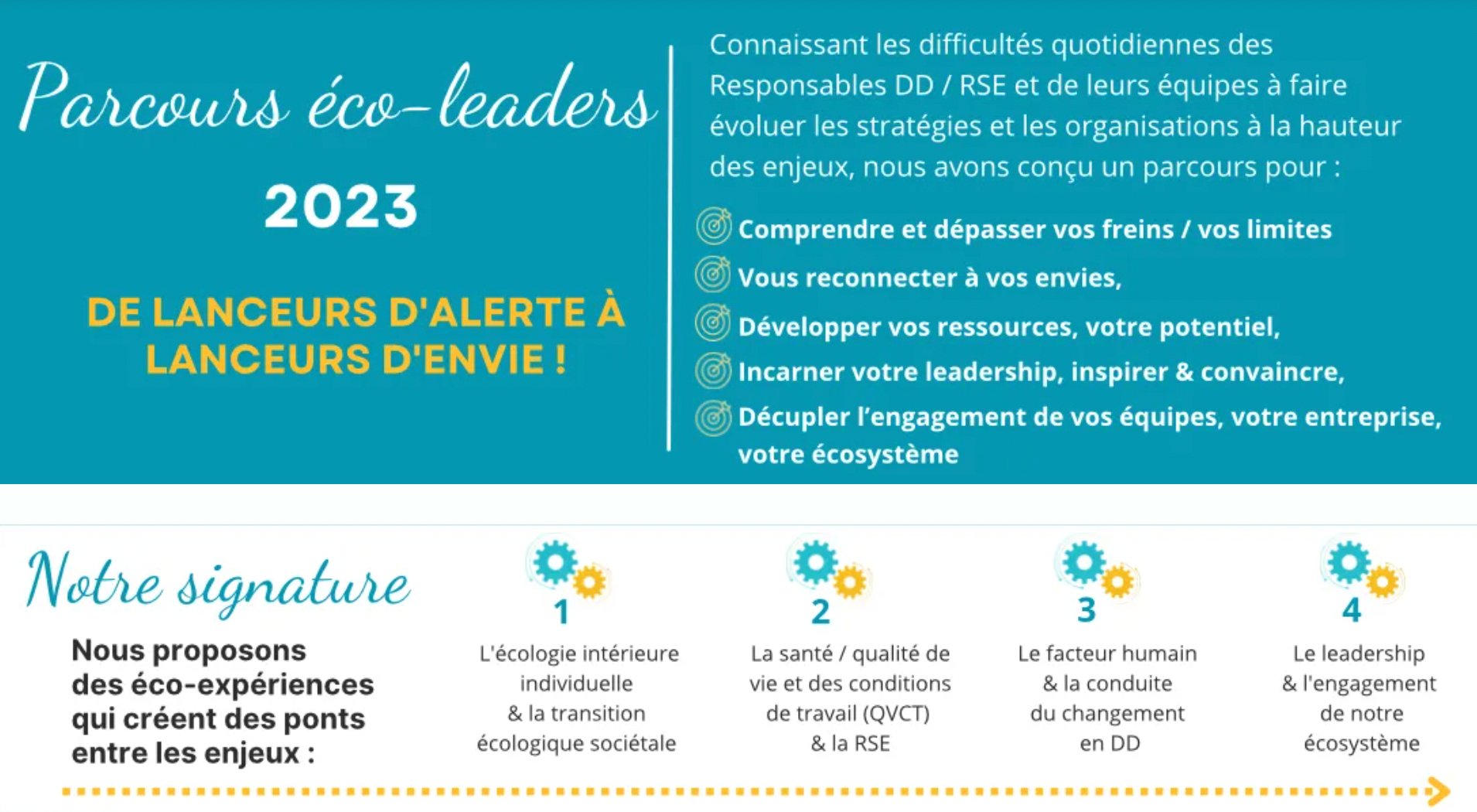 Parcours éco-leaders

2023

DE LANCEURS D'ALERTE À LANCEURS D'ENVIE !

Connaissant les difficultés quotidiennes des Responsables DD / RSE et de leurs équipes à faire évoluer les stratégies et les organisations à la hauteur des enjeux, nous avons conçu un parcours pour :

Comprendre et dépasser vos freins / vos limites

Vous reconnecter à vos envies,

Développer vos ressources, votre potentiel,

Incarner votre leadership, inspirer & convaincre,

Décupler l'engagement de vos équipes, votre entreprise, votre écosystème

Notre signature

Nous proposons des éco-expériences qui créent des ponts entre les enjeux :

1
L'écologie intérieure individuelle & la transition écologique sociétale

2
La santé / qualité de vie et des conditions de travail (QVCT) & la RSE

3
Le facteur humain & la conduite du changement en DD

4
Le leadership & l'engagement de notre écosystème